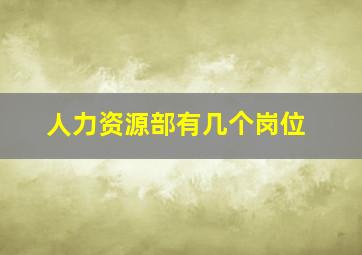 人力资源部有几个岗位